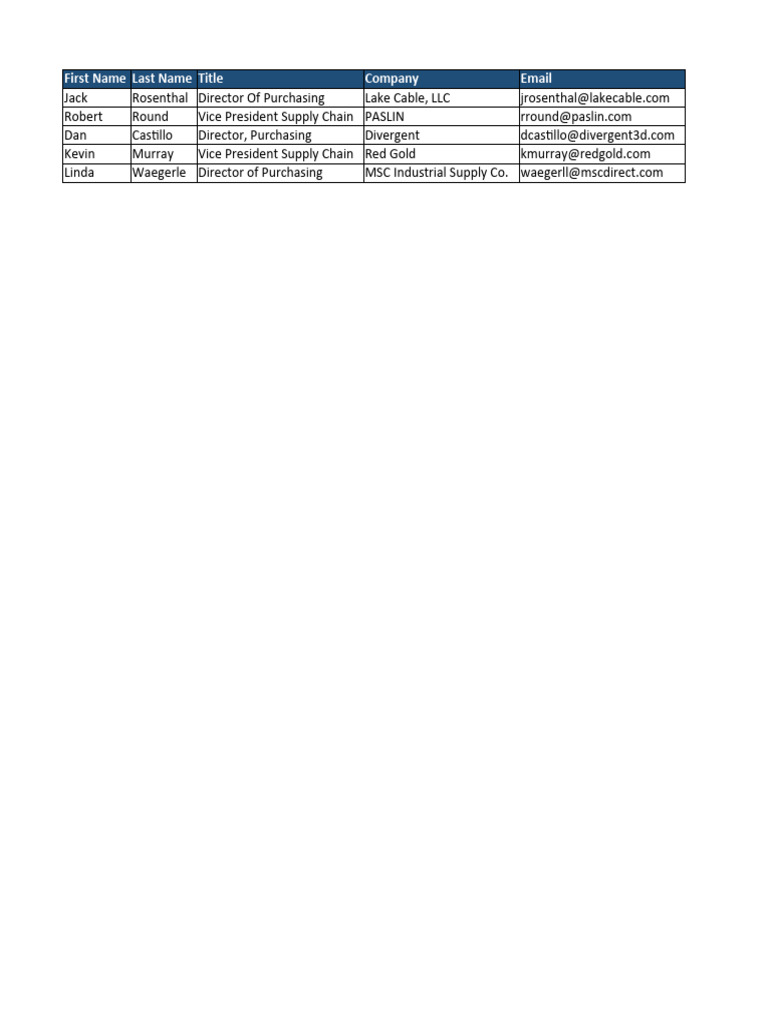 | First Name | Last Name | Title | Company | Email |
|---|---|---|---|---|
| Jack | Rosenthal | Director Of Purchasing | Lake Cable, LLC | jrosenthal@lakecable.com |
| Robert | Round | Vice President Supply Chain | PASLIN | rround@paslin.com |
| Dan | Castillo | Director, Purchasing | Divergent | dcastillo@divergent3d.com |
| Kevin | Murray | Vice President Supply Chain | Red Gold | kmurray@redgold.com |
| Linda | Waegerle | Director of Purchasing | MSC Industrial Supply Co. | waegerll@mscdirect.com |